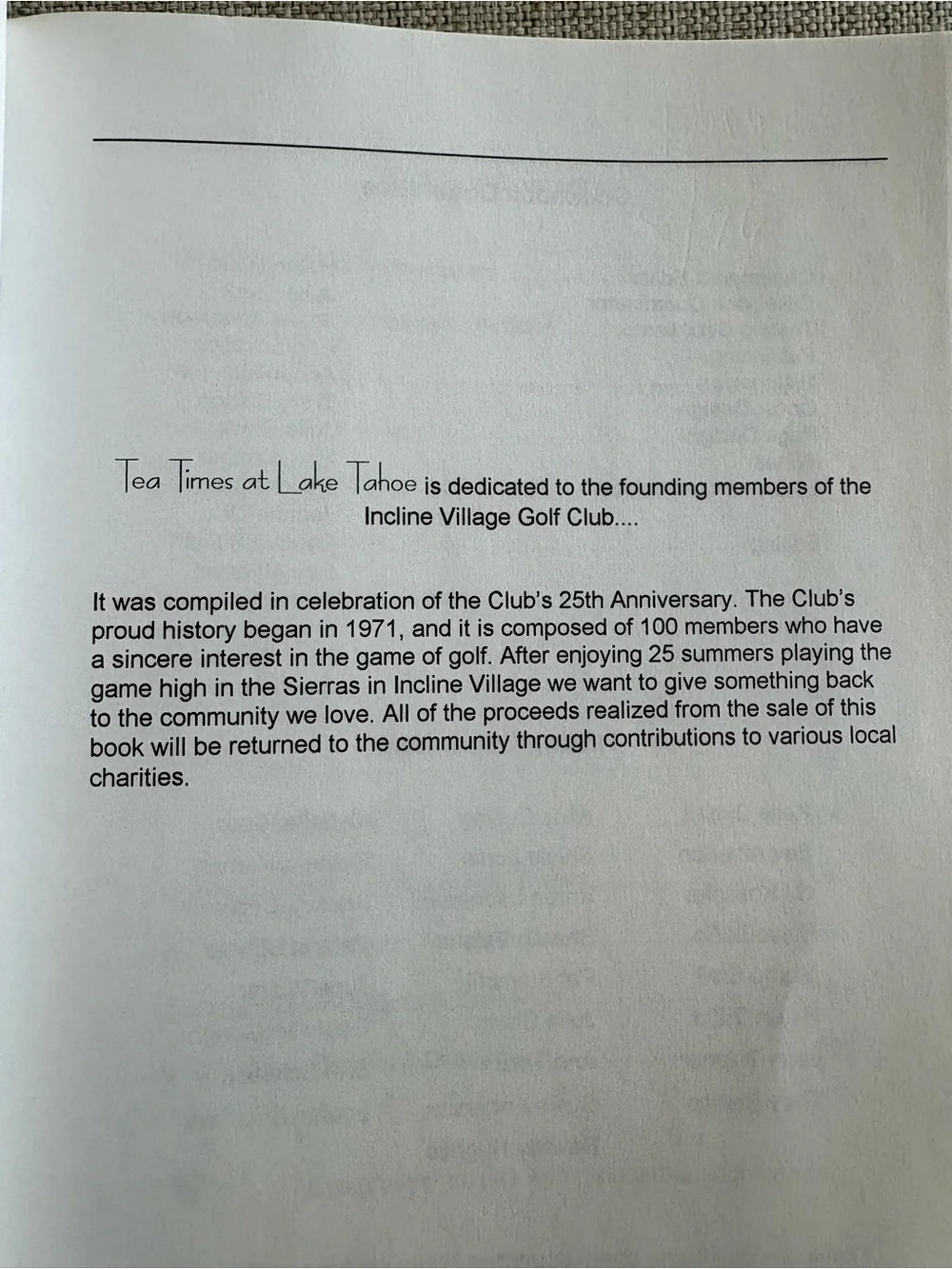 Tea Times at Lake Tahoe is dedicated to the founding members of the Incline Village Golf Club....

It was compiled in celebration of the Club's 25th Anniversary. The Club's proud history began in 1971, and it is composed of 100 members who have a sincere interest in the game of golf. After enjoying 25 summers playing the game high in the Sierras in Incline Village we want to give something back to the community we love. All of the proceeds realized from the sale of this book will be returned to the community through contributions to various local charities.